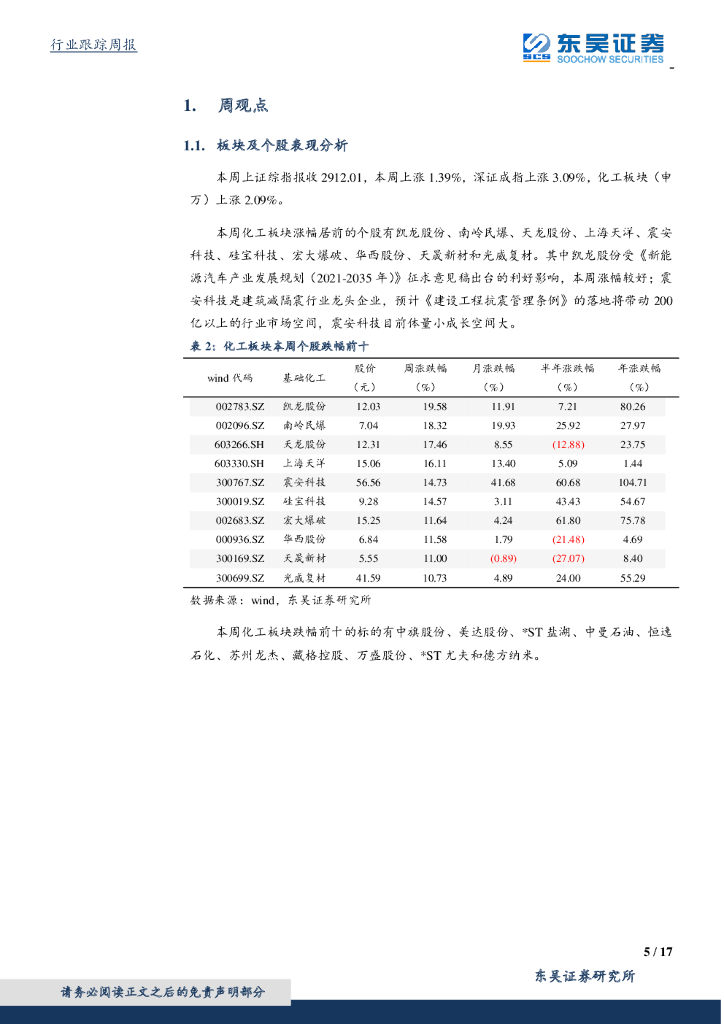 行业跟踪周报

东吴证券
SCS SOOCHOW SECURITIES

1. 周观点

1.1. 板块及个股表现分析

本周上证综指报收 2912.01，本周上涨 1.39%，深证成指上涨 3.09%，化工板块（申万）上涨 2.09%。

本周化工板块涨幅居前的个股有凯龙股份、南岭民爆、天龙股份、上海天洋、震安科技、硅宝科技、宏大爆破、华西股份、天晟新材和光威复材。其中凯龙股份受《新能源汽车产业发展规划（2021-2035 年）》征求意见稿出台的利好影响，本周涨幅较好；震安科技是建筑减隔震行业龙头企业，预计《建设工程抗震管理条例》的落地将带动 200 亿以上的行业市场空间，震安科技目前体量小成长空间大。

表 2：化工板块本周个股涨幅前十

| wind 代码 | 基础化工 | 股价（元） | 周涨跌幅（%） | 月涨跌幅（%） | 半年涨跌幅（%） | 年涨跌幅（%） |
|---|---|---|---|---|---|---|
| 002783.SZ | 凯龙股份 | 12.03 | 19.58 | 11.91 | 7.21 | 80.26 |
| 002096.SZ | 南岭民爆 | 7.04 | 18.32 | 19.93 | 25.92 | 27.97 |
| 603266.SH | 天龙股份 | 12.31 | 17.46 | 8.55 | (12.88) | 23.75 |
| 603330.SH | 上海天洋 | 15.06 | 16.11 | 13.40 | 5.09 | 1.44 |
| 300767.SZ | 震安科技 | 56.56 | 14.73 | 41.68 | 60.68 | 104.71 |
| 300019.SZ | 硅宝科技 | 9.28 | 14.57 | 3.11 | 43.43 | 54.67 |
| 002683.SZ | 宏大爆破 | 15.25 | 11.64 | 4.24 | 61.80 | 75.78 |
| 000936.SZ | 华西股份 | 6.84 | 11.58 | 1.79 | (21.48) | 4.69 |
| 300169.SZ | 天晟新材 | 5.55 | 11.00 | (0.89) | (27.07) | 8.40 |
| 300699.SZ | 光威复材 | 41.59 | 10.73 | 4.89 | 24.00 | 55.29 |

数据来源：wind，东吴证券研究所

本周化工板块跌幅前十的标的有中旗股份、美达股份、*ST 盐湖、中曼石油、恒逸石化、苏州龙杰、藏格控股、万盛股份、*ST 尤夫和德方纳米。

5 / 17

东吴证券研究所

请务必阅读正文之后的免责声明部分